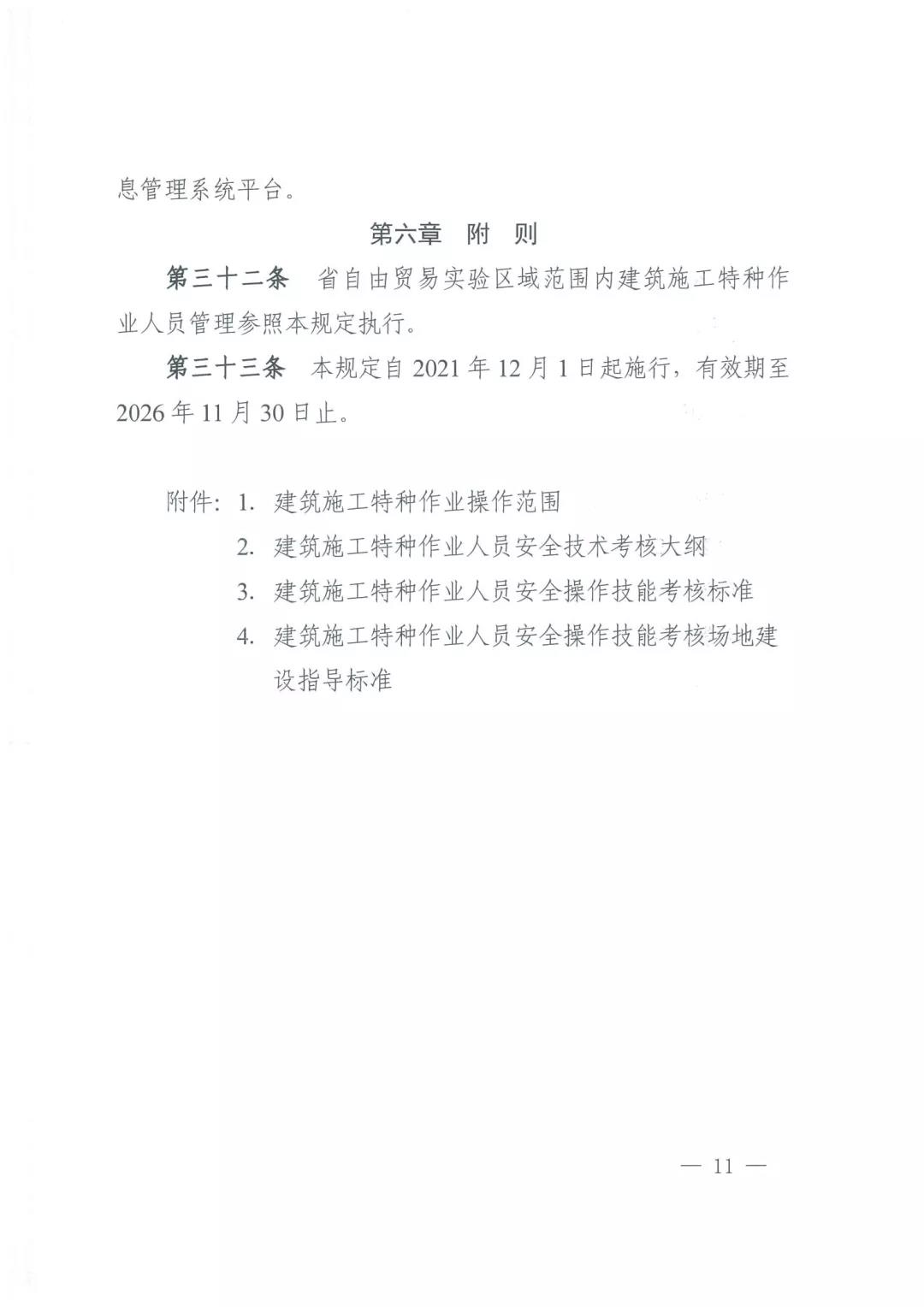 息管理系统平台。

第六章 附 则

第三十二条 省自由贸易实验区域范围内建筑施工特种作业人员管理参照本规定执行。

第三十三条 本规定自 2021 年 12 月 1 日起施行，有效期至 2026 年 11 月 30 日止。

附件：1. 建筑施工特种作业操作范围
2. 建筑施工特种作业人员安全技术考核大纲
3. 建筑施工特种作业人员安全操作技能考核标准
4. 建筑施工特种作业人员安全操作技能考核场地建设指导标准

— 11 —